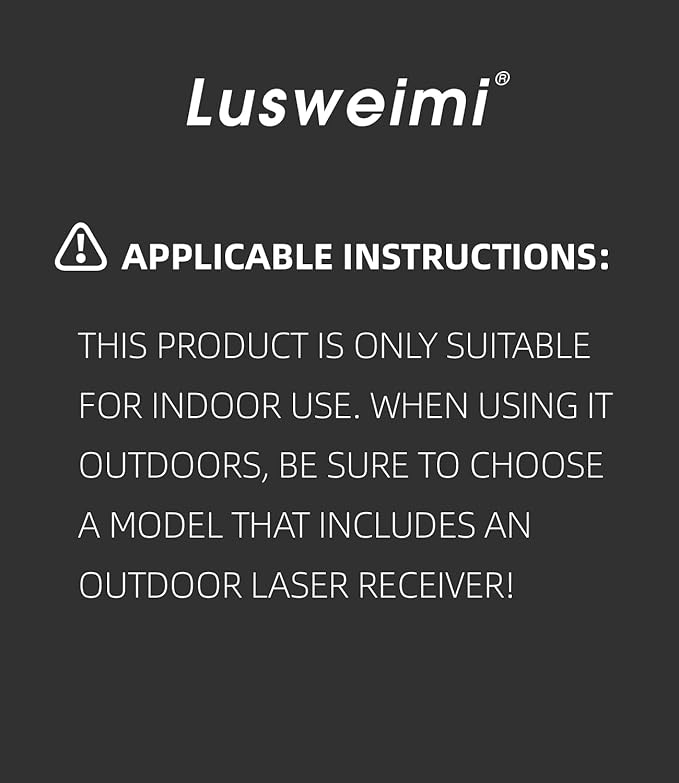 Lusweimi®

APPLICABLE INSTRUCTIONS:

THIS PRODUCT IS ONLY SUITABLE FOR INDOOR USE. WHEN USING IT OUTDOORS, BE SURE TO CHOOSE A MODEL THAT INCLUDES AN OUTDOOR LASER RECEIVER!